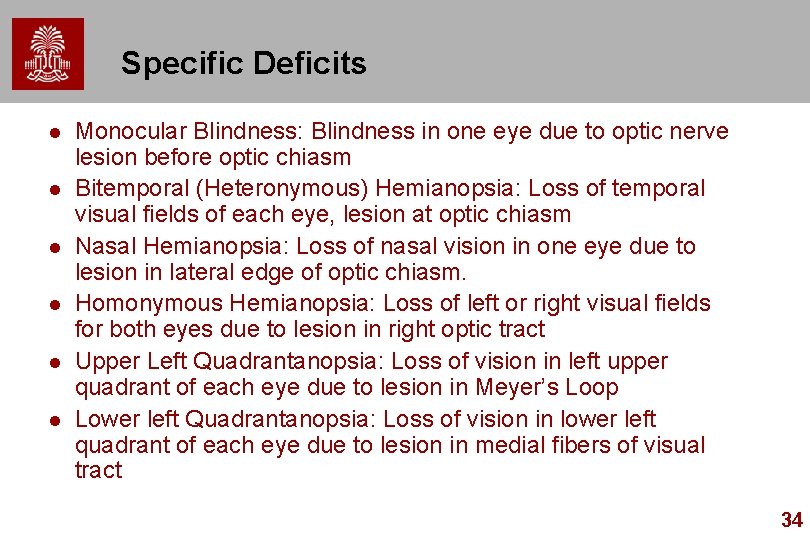 Specific Deficits

• Monocular Blindness: Blindness in one eye due to optic nerve lesion before optic chiasm
• Bitemporal (Heteronymous) Hemianopsia: Loss of temporal visual fields of each eye, lesion at optic chiasm
• Nasal Hemianopsia: Loss of nasal vision in one eye due to lesion in lateral edge of optic chiasm.
• Homonymous Hemianopsia: Loss of left or right visual fields for both eyes due to lesion in right optic tract
• Upper Left Quadrantanopsia: Loss of vision in left upper quadrant of each eye due to lesion in Meyer's Loop
• Lower left Quadrantanopsia: Loss of vision in lower left quadrant of each eye due to lesion in medial fibers of visual tract

34